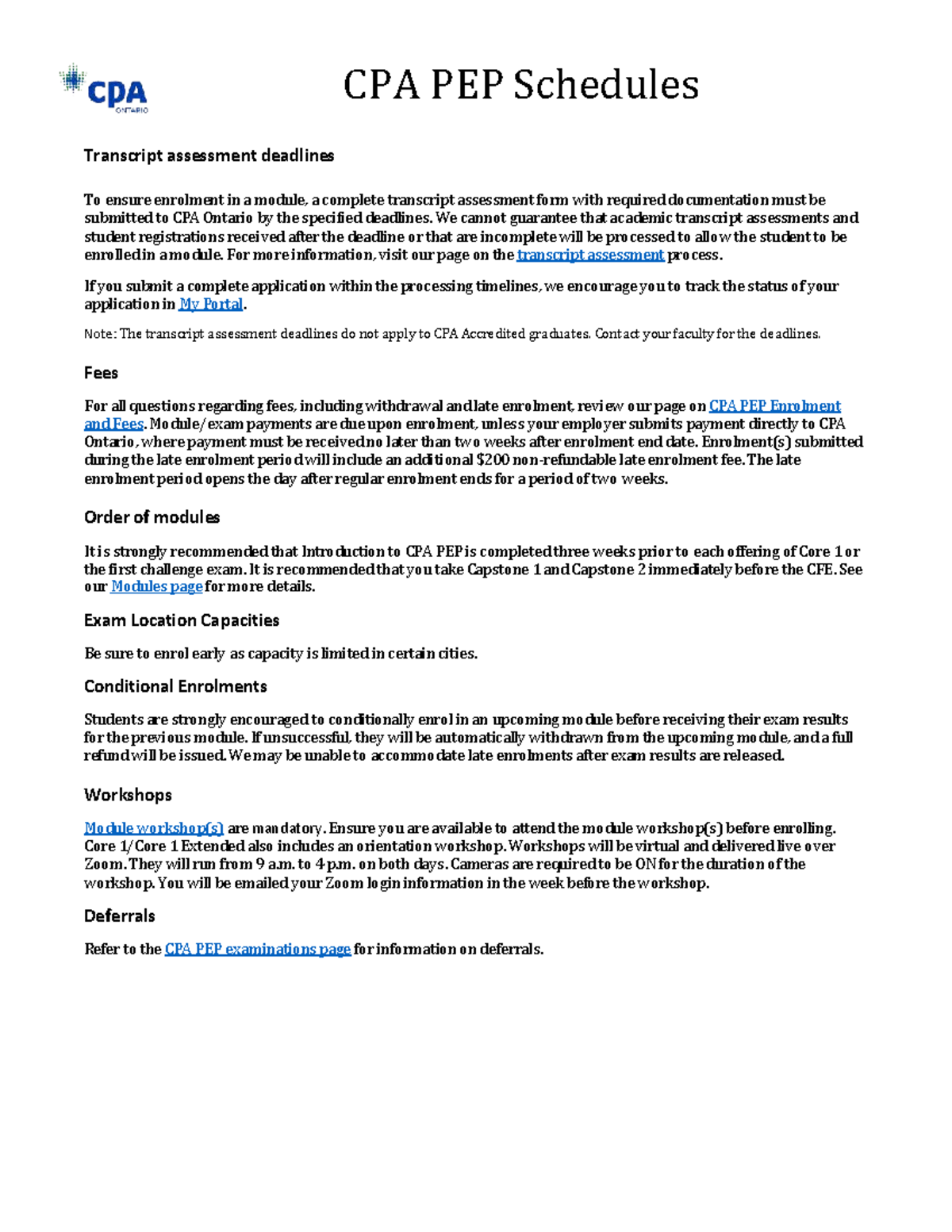 CPA ONTARIO

CPA PEP Schedules

Transcript assessment deadlines

To ensure enrolment in a module, a complete transcript assessment form with required documentation must be submitted to CPA Ontario by the specified deadlines. We cannot guarantee that academic transcript assessments and student registrations received after the deadline or that are incomplete will be processed to allow the student to be enrolled in a module. For more information, visit our page on the transcript assessment process.

If you submit a complete application within the processing timelines, we encourage you to track the status of your application in My Portal.

Note: The transcript assessment deadlines do not apply to CPA Accredited graduates. Contact your faculty for the deadlines.

Fees

For all questions regarding fees, including withdrawal and late enrolment, review our page on CPA PEP Enrolment and Fees. Module/exam payments are due upon enrolment, unless your employer submits payment directly to CPA Ontario, where payment must be received no later than two weeks after enrolment end date. Enrolment(s) submitted during the late enrolment period will include an additional $200 non-refundable late enrolment fee. The late enrolment period opens the day after regular enrolment ends for a period of two weeks.

Order of modules

It is strongly recommended that Introduction to CPA PEP is completed three weeks prior to each offering of Core 1 or the first challenge exam. It is recommended that you take Capstone 1 and Capstone 2 immediately before the CFE. See our Modules page for more details.

Exam Location Capacities

Be sure to enrol early as capacity is limited in certain cities.

Conditional Enrolments

Students are strongly encouraged to conditionally enrol in an upcoming module before receiving their exam results for the previous module. If unsuccessful, they will be automatically withdrawn from the upcoming module, and a full refund will be issued. We may be unable to accommodate late enrolments after exam results are released.

Workshops

Module workshop(s) are mandatory. Ensure you are available to attend the module workshop(s) before enrolling. Core 1/Core 1 Extended also includes an orientation workshop. Workshops will be virtual and delivered live over Zoom. They will run from 9 a.m. to 4 p.m. on both days. Cameras are required to be ON for the duration of the workshop. You will be emailed your Zoom login information in the week before the workshop.

Deferrals

Refer to the CPA PEP examinations page for information on deferrals.